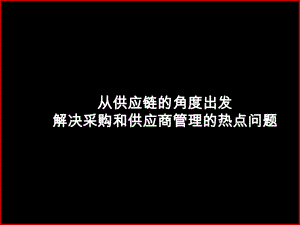 从供应链的角度出发
解决采购和供应商管理的热点问题